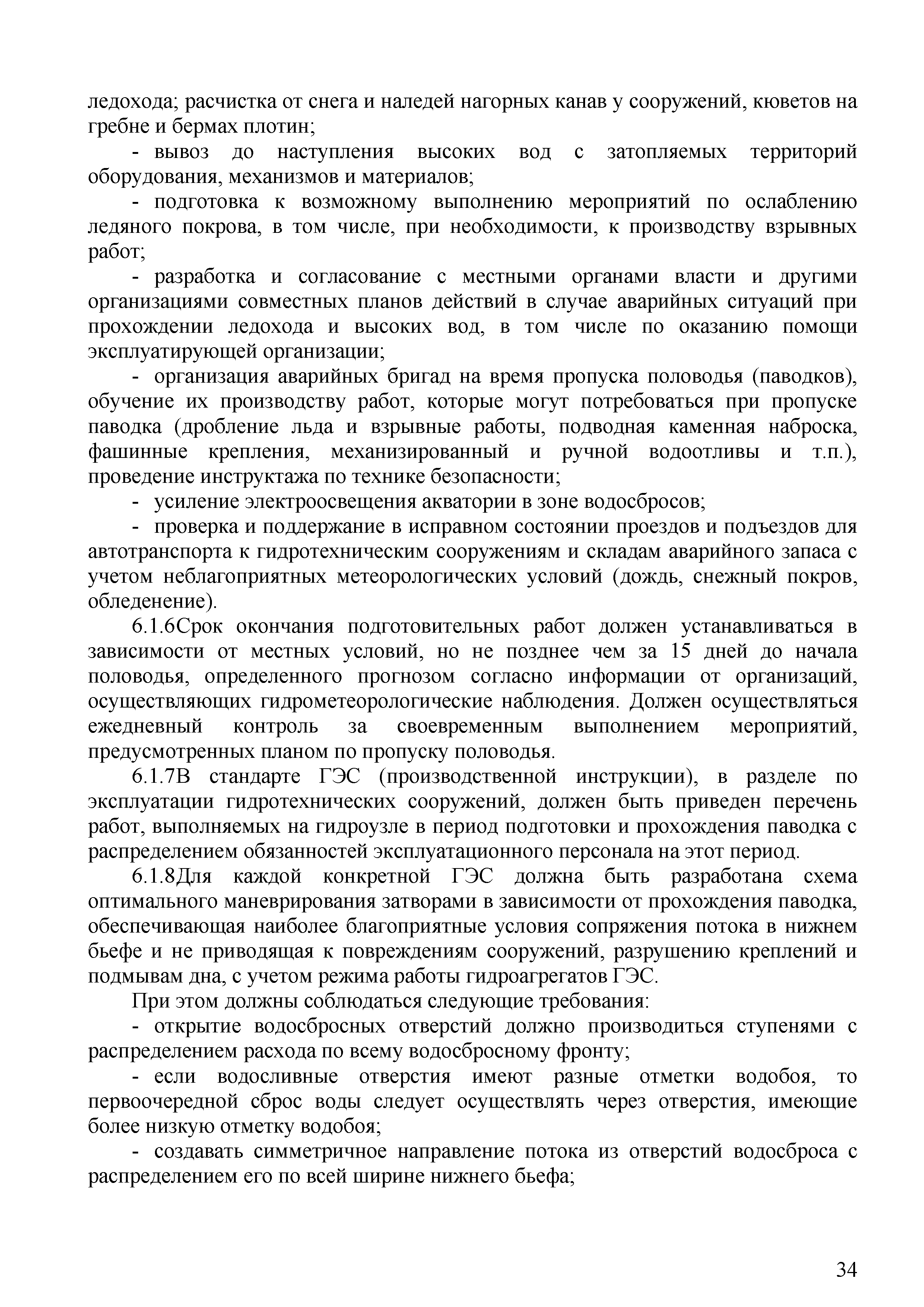 ледохода; расчистка от снега и наледей нагорных канав у сооружений, кюветов на гребне и бермах плотин;

- вывоз до наступления высоких вод с затопляемых территорий оборудования, механизмов и материалов;

- подготовка к возможному выполнению мероприятий по ослаблению ледяного покрова, в том числе, при необходимости, к производству взрывных работ;

- разработка и согласование с местными органами власти и другими организациями совместных планов действий в случае аварийных ситуаций при прохождении ледохода и высоких вод, в том числе по оказанию помощи эксплуатирующей организации;

- организация аварийных бригад на время пропуска половодья (паводков), обучение их производству работ, которые могут потребоваться при пропуске паводка (дробление льда и взрывные работы, подводная каменная наброска, фашинные крепления, механизированный и ручной водоотливы и т.п.), проведение инструктажа по технике безопасности;

- усиление электроосвещения акватории в зоне водосбросов;

- проверка и поддержание в исправном состоянии проездов и подъездов для автотранспорта к гидротехническим сооружениям и складам аварийного запаса с учетом неблагоприятных метеорологических условий (дождь, снежный покров, обледенение).

6.1.6Срок окончания подготовительных работ должен устанавливаться в зависимости от местных условий, но не позднее чем за 15 дней до начала половодья, определенного прогнозом согласно информации от организаций, осуществляющих гидрометеорологические наблюдения. Должен осуществляться ежедневный контроль за своевременным выполнением мероприятий, предусмотренных планом по пропуску половодья.

6.1.7В стандарте ГЭС (производственной инструкции), в разделе по эксплуатации гидротехнических сооружений, должен быть приведен перечень работ, выполняемых на гидроузле в период подготовки и прохождения паводка с распределением обязанностей эксплуатационного персонала на этот период.

6.1.8Для каждой конкретной ГЭС должна быть разработана схема оптимального маневрирования затворами в зависимости от прохождения паводка, обеспечивающая наиболее благоприятные условия сопряжения потока в нижнем бьефе и не приводящая к повреждениям сооружений, разрушению креплений и подмывам дна, с учетом режима работы гидроагрегатов ГЭС.

При этом должны соблюдаться следующие требования:

- открытие водосбросных отверстий должно производиться ступенями с распределением расхода по всему водосбросному фронту;

- если водосливные отверстия имеют разные отметки водобоя, то первоочередной сброс воды следует осуществлять через отверстия, имеющие более низкую отметку водобоя;

- создавать симметричное направление потока из отверстий водосброса с распределением его по всей ширине нижнего бьефа;

34